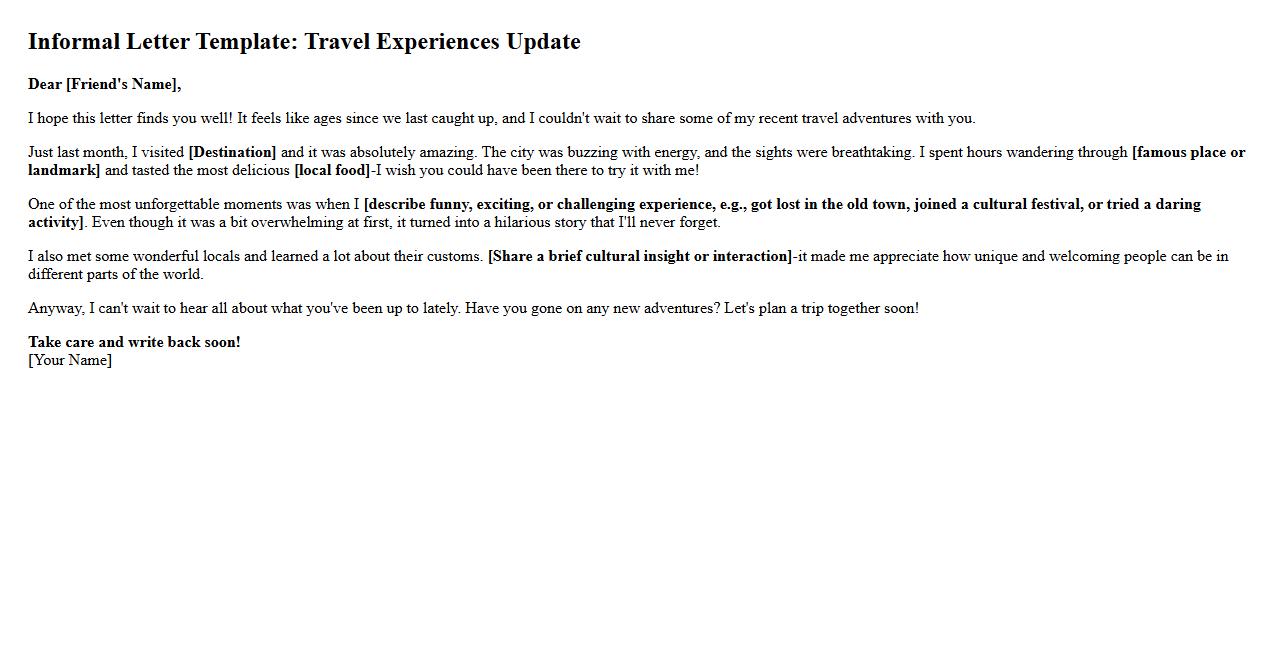 Informal Letter Template: Travel Experiences Update

Dear [Friend's Name],

I hope this letter finds you well! It feels like ages since we last caught up, and I couldn't wait to share some of my recent travel adventures with you.

Just last month, I visited [Destination] and it was absolutely amazing. The city was buzzing with energy, and the sights were breathtaking. I spent hours wandering through [famous place or landmark] and tasted the most delicious [local food]-I wish you could have been there to try it with me!

One of the most unforgettable moments was when I [describe funny, exciting, or challenging experience, e.g., got lost in the old town, joined a cultural festival, or tried a daring activity]. Even though it was a bit overwhelming at first, it turned into a hilarious story that I'll never forget.

I also met some wonderful locals and learned a lot about their customs. [Share a brief cultural insight or interaction]-it made me appreciate how unique and welcoming people can be in different parts of the world.

Anyway, I can't wait to hear all about what you've been up to lately. Have you gone on any new adventures? Let's plan a trip together soon!

Take care and write back soon!
[Your Name]